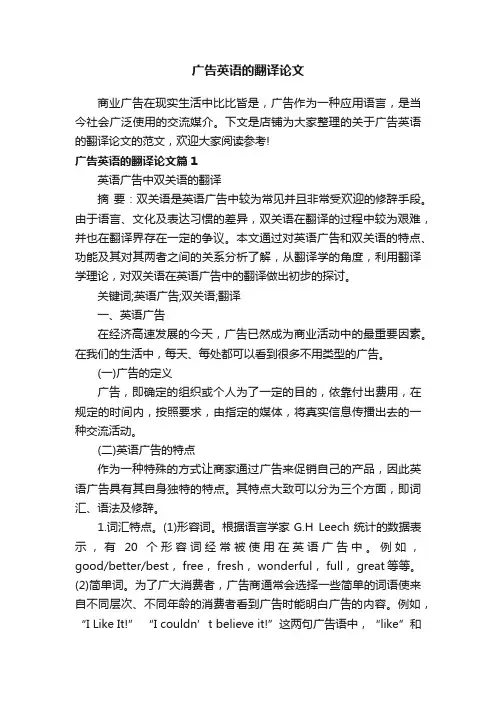 广告英语的翻译论文

商业广告在现实生活中比比皆是，广告作为一种应用语言，是当今社会广泛使用的交流媒介。下文是店铺为大家整理的关于广告英语的翻译论文的范文，欢迎大家阅读参考!

广告英语的翻译论文篇1

英语广告中双关语的翻译

摘 要：双关语是英语广告中较为常见并且非常受欢迎的修辞手段。由于语言、文化及表达习惯的差异，双关语在翻译的过程中较为艰难，并也在翻译界存在一定的争议。本文通过对英语广告和双关语的特点、功能及其对其两者之间的关系分析了解，从翻译学的角度，利用翻译学理论，对双关语在英语广告中的翻译做出初步的探讨。

关键词;英语广告;双关语;翻译

一、英语广告

在经济高速发展的今天，广告已然成为商业活动中的最重要因素。在我们的生活中，每天、每处都可以看到很多不用类型的广告。

(一)广告的定义

广告，即确定的组织或个人为了一定的目的，依靠付出费用，在规定的时间内，按照要求，由指定的媒体，将真实信息传播出去的一种交流活动。

(二)英语广告的特点

作为一种特殊的方式让商家通过广告来促销自己的产品，因此英语广告具有其自身独特的特点。其特点大致可以分为三个方面，即词汇、语法及修辞。

1.词汇特点。(1)形容词。根据语言学家 G.H Leech 统计的数据表示，有 20 个形容词经常被使用在英语广告中。例如，good/better/best，free，fresh，wonderful，full，great 等等。(2)简单词。为了广大消费者，广告商通常会选择一些简单的词语使来自不同层次、不同年龄的消费者看到广告时能明白广告的内容。例如，“I Like It!” “I couldn’t believe it!”这两句广告语中，“like”和